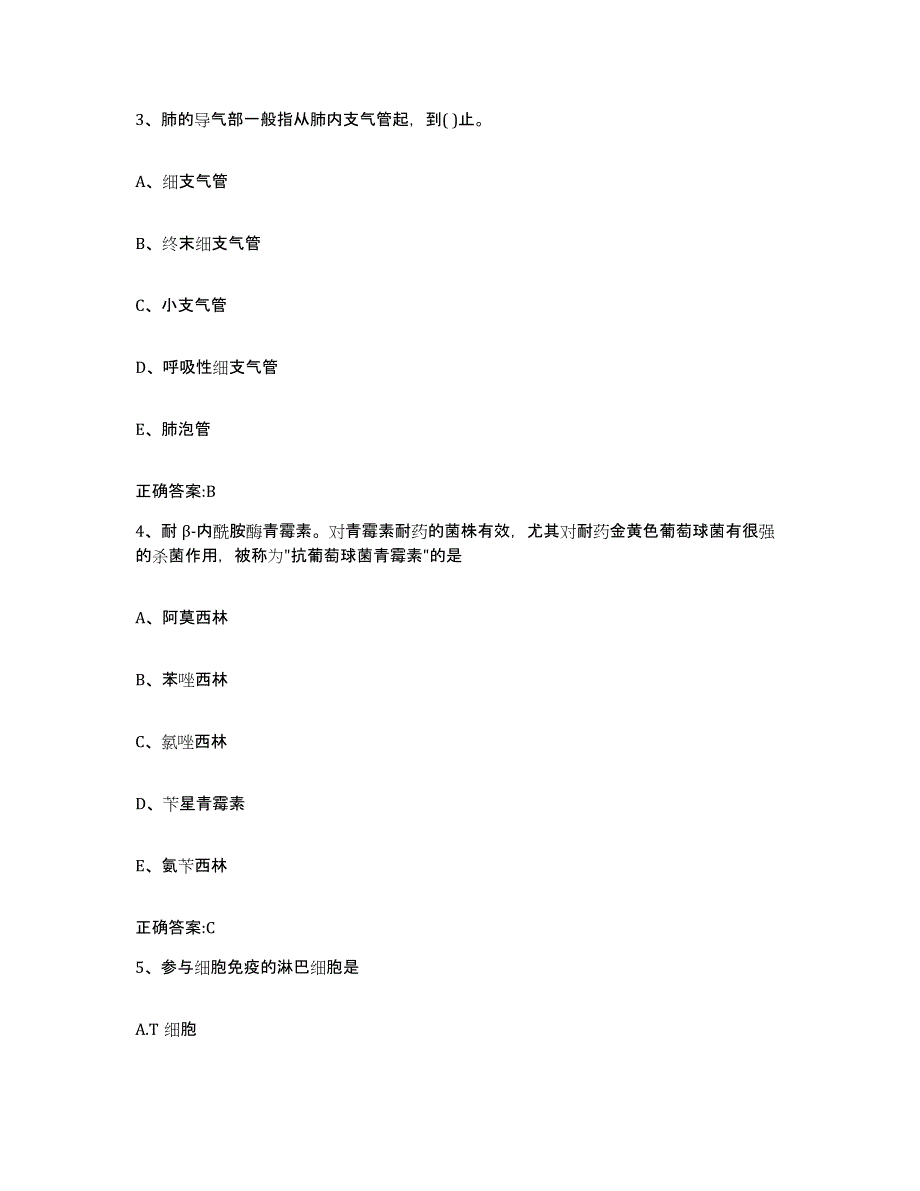 3、肺的导气部一般指从肺内支气管起，到( )止。

A、细支气管

B、终末细支气管

C、小支气管

D、呼吸性细支气管

E、肺泡管

正确答案:B

4、耐 β-内酰胺酶青霉素。对青霉素耐药的菌株有效，尤其对耐药金黄色葡萄球菌有很强的杀菌作用，被称为"抗葡萄球菌青霉素"的是

A、阿莫西林

B、苯唑西林

C、氯唑西林

D、苄星青霉素

E、氨苄西林

正确答案:C

5、参与细胞免疫的淋巴细胞是

A.T 细胞